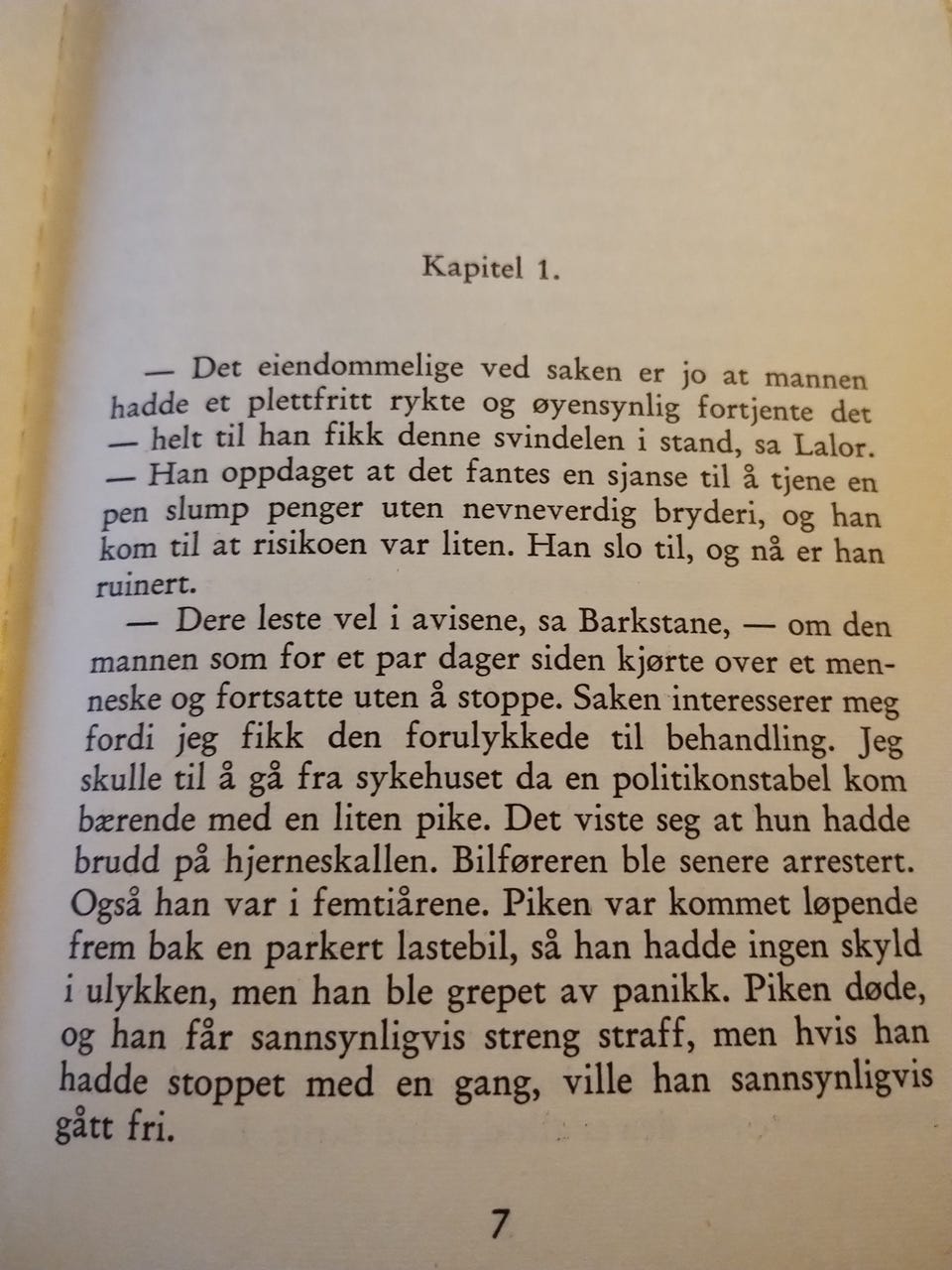 Kapitel 1.

— Det eiendommelige ved saken er jo at mannen hadde et plettfritt rykte og øyensynlig fortjente det — helt til han fikk denne svindelen i stand, sa Lalor. — Han oppdaget at det fantes en sjanse til å tjene en pen slump penger uten nevneverdig bryderi, og han kom til at risikoen var liten. Han slo til, og nå er han ruinert.

— Dere leste vel i avisene, sa Barkstane, — om den mannen som for et par dager siden kjørte over et menneske og fortsatte uten å stoppe. Saken interesserer meg fordi jeg fikk den forulykkede til behandling. Jeg skulle til å gå fra sykehuset da en politikonstabel kom bærende med en liten pike. Det viste seg at hun hadde brudd på hjerneskallen. Bilføreren ble senere arrestert. Også han var i femtiårene. Piken var kommet løpende frem bak en parkert lastebil, så han hadde ingen skyld i ulykken, men han ble grepet av panikk. Piken døde, og han får sannsynligvis streng straff, men hvis han hadde stoppet med en gang, ville han sannsynligvis gått fri.

7